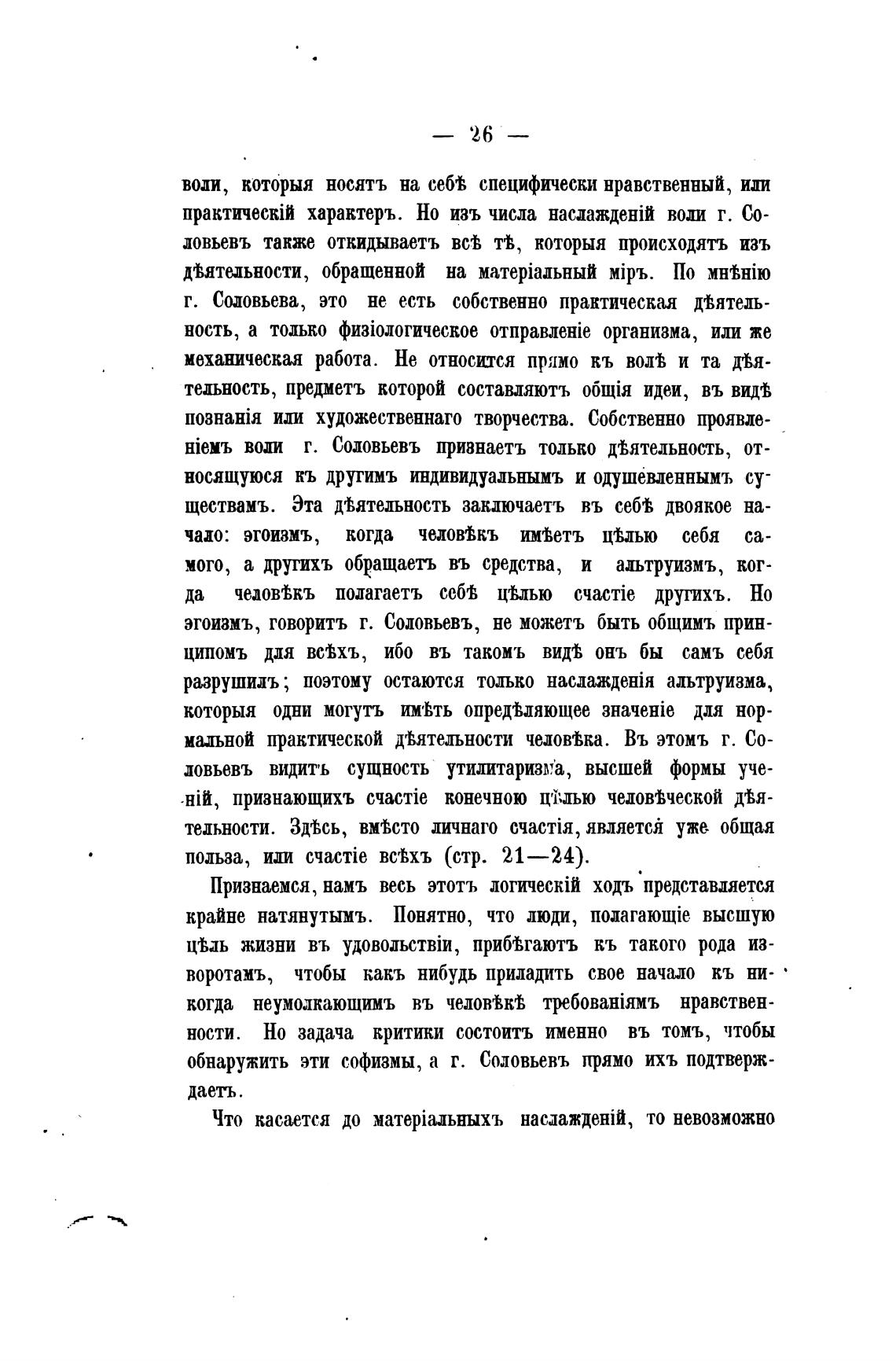 — 26 —

воли, которыя носятъ на себѣ специфически нравственный, или практическій характеръ. Но изъ числа наслажденій воли г. Соловьевъ также откидываетъ всѣ тѣ, которыя происходятъ изъ дѣятельности, обращенной на матеріальный міръ. По мнѣнію г. Соловьева, это не есть собственно практическая дѣятельность, а только физіологическое отправленіе организма, или же механическая работа. Не относится прямо къ волѣ и та дѣятельность, предметъ которой составляютъ общія идеи, въ видѣ познанія или художественнаго творчества. Собственно проявленіемъ воли г. Соловьевъ признаетъ только дѣятельность, относящуюся къ другимъ индивидуальнымъ и одушевленнымъ существамъ. Эта дѣятельность заключаетъ въ себѣ двоякое начало: эгоизмъ, когда человѣкъ имѣетъ цѣлью себя самого, а другихъ обращаетъ въ средства, и альтруизмъ, когда человѣкъ полагаетъ себѣ цѣлью счастіе другихъ. Но эгоизмъ, говоритъ г. Соловьевъ, не можетъ быть общимъ принципомъ для всѣхъ, ибо въ такомъ видѣ онъ бы самъ себя разрушилъ; поэтому остаются только наслажденія альтруизма, которыя одни могутъ имѣть опредѣляющее значеніе для нормальной практической дѣятельности человѣка. Въ этомъ г. Соловьевъ видитъ сущность утилитаризма, высшей формы ученій, признающихъ счастіе конечною цѣлью человѣческой дѣятельности. Здѣсь, вмѣсто личнаго счастія, является уже общая польза, или счастіе всѣхъ (стр. 21—24).

Признаемся, намъ весь этотъ логическій ходъ представляется крайне натянутымъ. Понятно, что люди, полагающіе высшую цѣль жизни въ удовольствіи, прибѣгаютъ къ такого рода изворотамъ, чтобы какъ нибудь приладить свое начало къ никогда неумолкающимъ въ человѣкѣ требованіямъ нравственности. Но задача критики состоитъ именно въ томъ, чтобы обнаружить эти софизмы, а г. Соловьевъ прямо ихъ подтверждаетъ.

Что касается до матеріальныхъ наслажденій, то невозможно